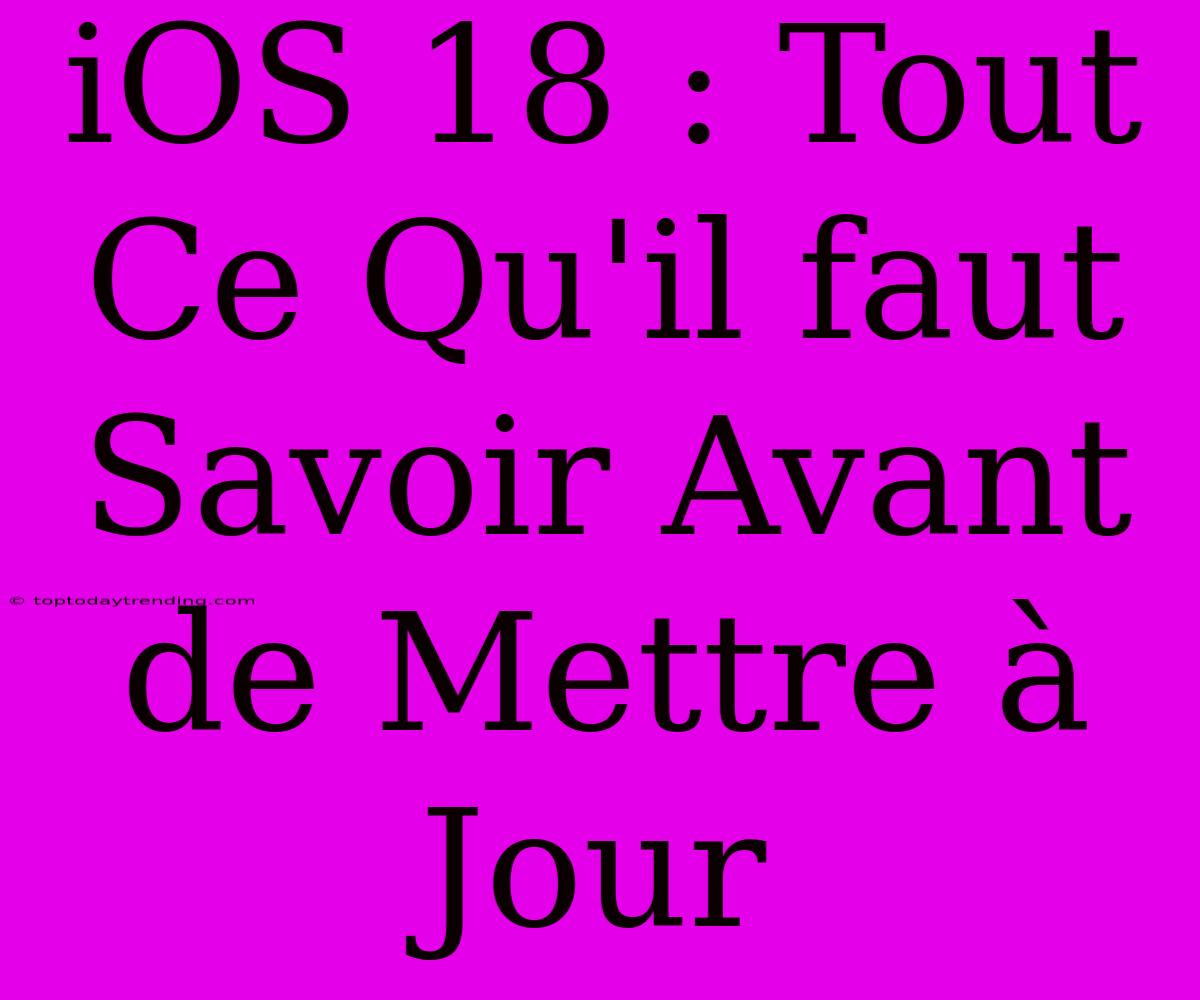 iOS 18 : Tout Ce Qu'il faut Savoir Avant de Mettre à Jour

© toptodaytrending.com